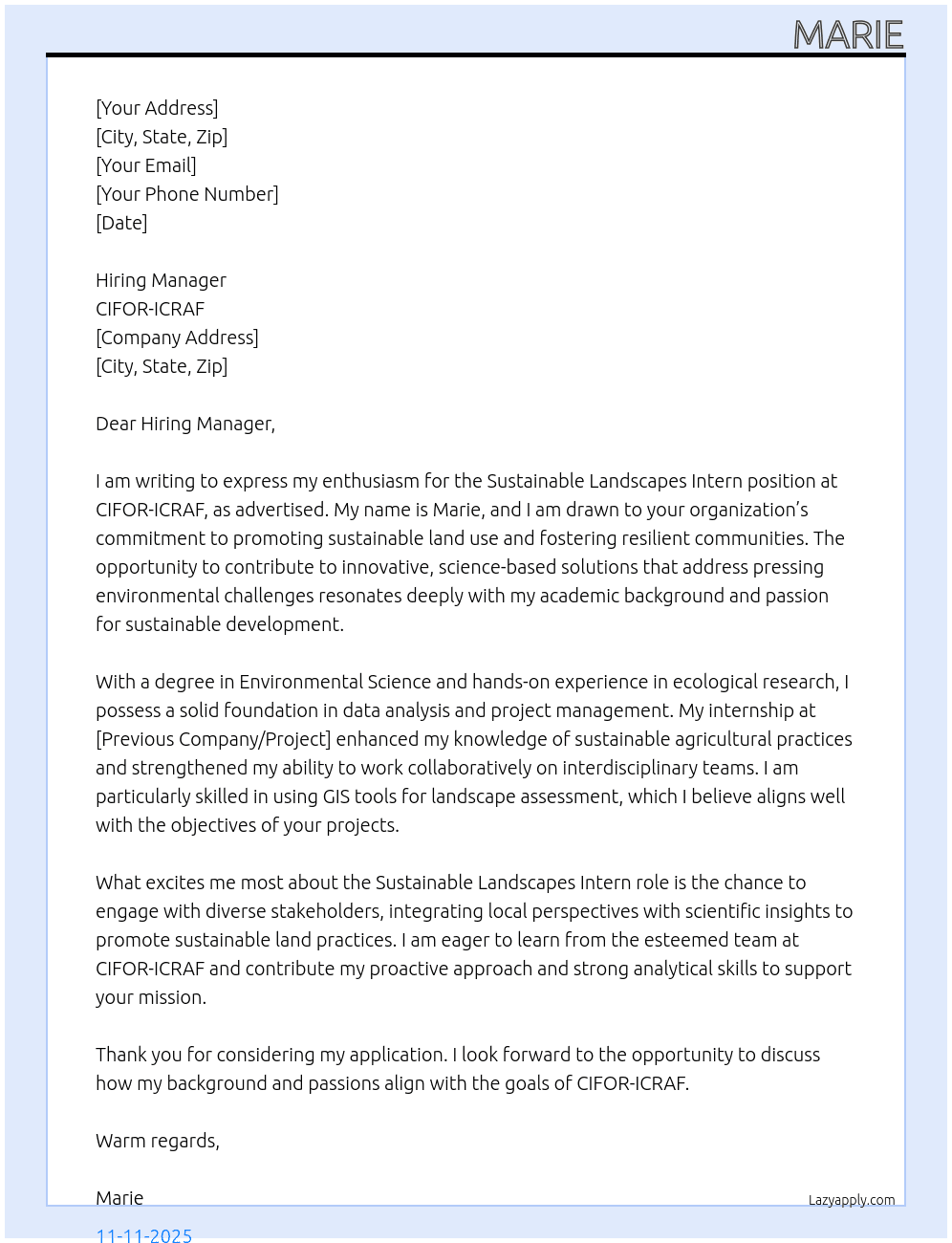 MARIE

[Your Address]
[City, State, Zip]
[Your Email]
[Your Phone Number]
[Date]

Hiring Manager
CIFOR-ICRAF
[Company Address]
[City, State, Zip]

Dear Hiring Manager,

I am writing to express my enthusiasm for the Sustainable Landscapes Intern position at CIFOR-ICRAF, as advertised. My name is Marie, and I am drawn to your organization's commitment to promoting sustainable land use and fostering resilient communities. The opportunity to contribute to innovative, science-based solutions that address pressing environmental challenges resonates deeply with my academic background and passion for sustainable development.

With a degree in Environmental Science and hands-on experience in ecological research, I possess a solid foundation in data analysis and project management. My internship at [Previous Company/Project] enhanced my knowledge of sustainable agricultural practices and strengthened my ability to work collaboratively on interdisciplinary teams. I am particularly skilled in using GIS tools for landscape assessment, which I believe aligns well with the objectives of your projects.

What excites me most about the Sustainable Landscapes Intern role is the chance to engage with diverse stakeholders, integrating local perspectives with scientific insights to promote sustainable land practices. I am eager to learn from the esteemed team at CIFOR-ICRAF and contribute my proactive approach and strong analytical skills to support your mission.

Thank you for considering my application. I look forward to the opportunity to discuss how my background and passions align with the goals of CIFOR-ICRAF.

Warm regards,

Marie

Lazyapply.com

11-11-2025